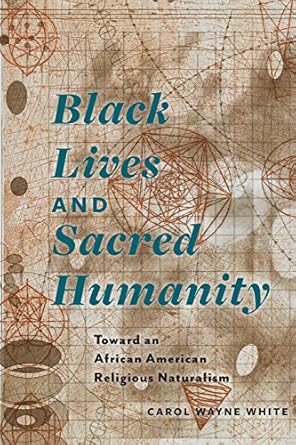 Black Lives AND Sacred Humanity

Toward an African American Religious Naturalism

CAROL WAYNE WHITE